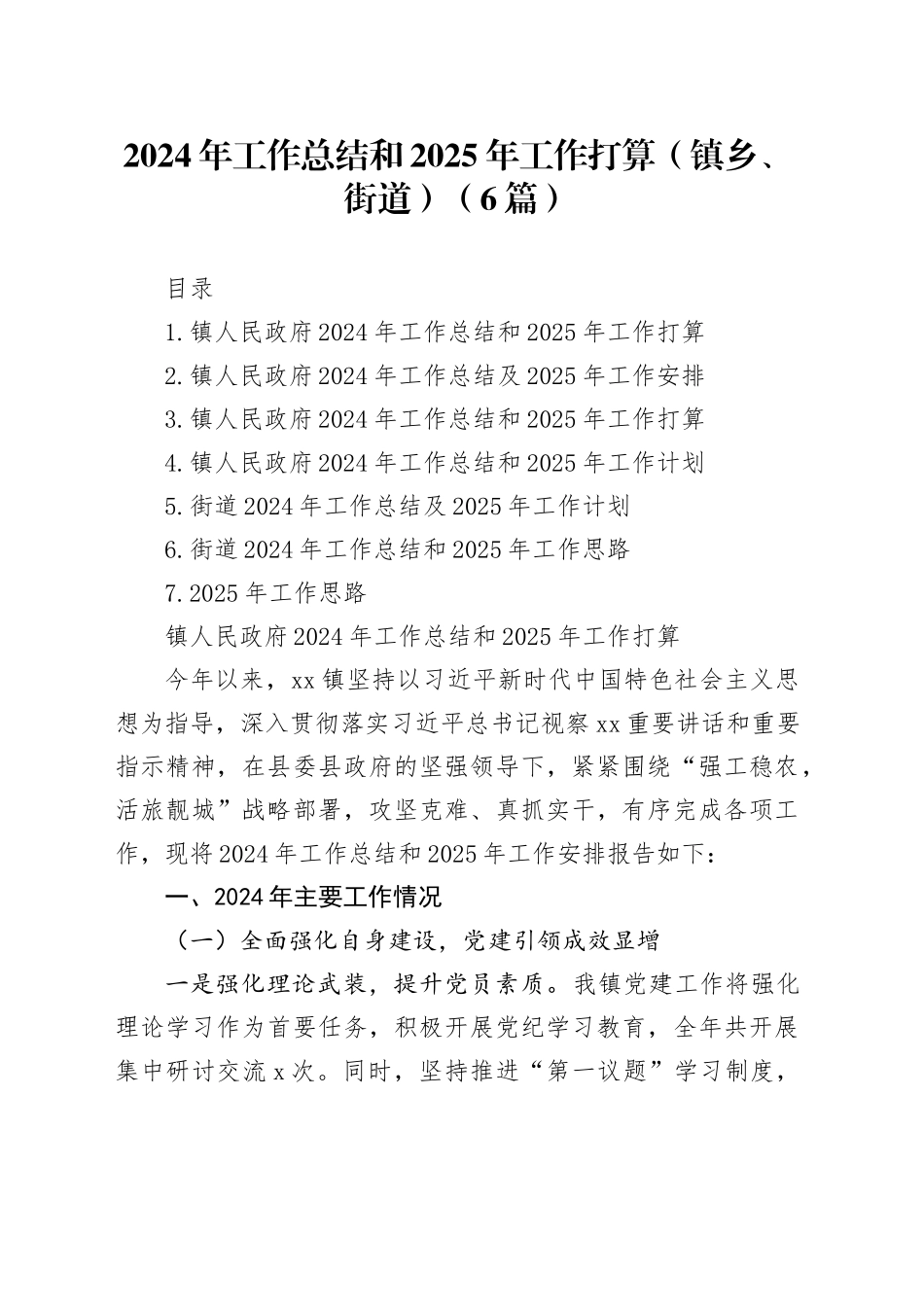 2024年工作总结和2025年工作打算（镇乡、街道）（6篇）

目录

1.镇人民政府2024年工作总结和2025年工作打算

2.镇人民政府2024年工作总结及2025年工作安排

3.镇人民政府2024年工作总结和2025年工作打算

4.镇人民政府2024年工作总结和2025年工作计划

5.街道2024年工作总结及2025年工作计划

6.街道2024年工作总结和2025年工作思路

7.2025年工作思路

镇人民政府2024年工作总结和2025年工作打算

今年以来，xx镇坚持以习近平新时代中国特色社会主义思想为指导，深入贯彻落实习近平总书记视察xx重要讲话和重要指示精神，在县委县政府的坚强领导下，紧紧围绕“强工稳农，活旅靓城”战略部署，攻坚克难、真抓实干，有序完成各项工作，现将2024年工作总结和2025年工作安排报告如下：

一、2024年主要工作情况

（一）全面强化自身建设，党建引领成效显增

一是强化理论武装，提升党员素质。我镇党建工作将强化理论学习作为首要任务，积极开展党纪学习教育，全年共开展集中研讨交流x次。同时，坚持推进“第一议题”学习制度，